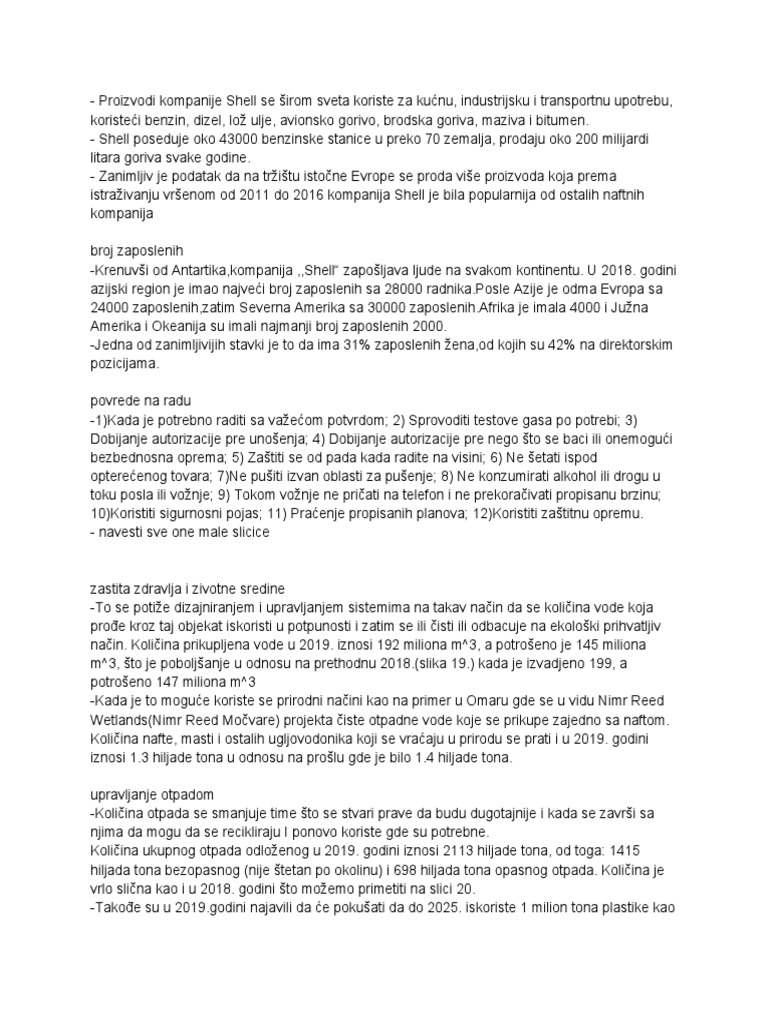 - Proizvodi kompanije Shell se širom sveta koriste za kućnu, industrijsku i transportnu upotrebu, koristeći benzin, dizel, lož ulje, avionsko gorivo, brodska goriva, maziva i bitumen.
- Shell poseduje oko 43000 benzinske stanice u preko 70 zemalja, prodaju oko 200 milijardi litara goriva svake godine.
- Zanimljiv je podatak da na tržištu istočne Evrope se proda više proizvoda koja prema istraživanju vršenom od 2011 do 2016 kompanija Shell je bila popularnija od ostalih naftnih kompanija

broj zaposlenih
-Krenuvši od Antartika,kompanija ,,Shell" zapošljava ljude na svakom kontinentu. U 2018. godini azijski region je imao najveći broj zaposlenih sa 28000 radnika.Posle Azije je odma Evropa sa 24000 zaposlenih,zatim Severna Amerika sa 30000 zaposlenih.Afrika je imala 4000 i Južna Amerika i Okeanija su imali najmanji broj zaposlenih 2000.
-Jedna od zanimljivijih stavki je to da ima 31% zaposlenih žena,od kojih su 42% na direktorskim pozicijama.

povrede na radu
-1)Kada je potrebno raditi sa važećom potvrdom; 2) Sprovoditi testove gasa po potrebi; 3) Dobijanje autorizacije pre unošenja; 4) Dobijanje autorizacije pre nego što se baci ili onemogući bezbednosna oprema; 5) Zaštiti se od pada kada radite na visini; 6) Ne šetati ispod opterećenog tovara; 7)Ne pušiti izvan oblasti za pušenje; 8) Ne konzumirati alkohol ili drogu u toku posla ili vožnje; 9) Tokom vožnje ne pričati na telefon i ne prekoračivati propisanu brzinu; 10)Koristiti sigurnosni pojas; 11) Praćenje propisanih planova; 12)Koristiti zaštitnu opremu.
- navesti sve one male slicice

zastita zdravlja i zivotne sredine
-To se potiže dizajniranjem i upravljanjem sistemima na takav način da se količina vode koja prođe kroz taj objekat iskoristi u potpunosti i zatim se ili čisti ili odbacuje na ekološki prihvatljiv način. Količina prikupljena vode u 2019. iznosi 192 miliona m^3, a potrošeno je 145 miliona m^3, što je poboljšanje u odnosu na prethodnu 2018.(slika 19.) kada je izvadjeno 199, a potrošeno 147 miliona m^3
-Kada je to moguće koriste se prirodni načini kao na primer u Omaru gde se u vidu Nimr Reed Wetlands(Nimr Reed Močvare) projekta čiste otpadne vode koje se prikupe zajedno sa naftom. Količina nafte, masti i ostalih ugljovodonika koji se vraćaju u prirodu se prati i u 2019. godini iznosi 1.3 hiljade tona u odnosu na prošlu gde je bilo 1.4 hiljade tona.

upravljanje otpadom
-Količina otpada se smanjuje time što se stvari prave da budu dugotajnije i kada se završi sa njima da mogu da se recikliraju I ponovo koriste gde su potrebne.
Količina ukupnog otpada odloženog u 2019. godini iznosi 2113 hiljade tona, od toga: 1415 hiljada tona bezopasnog (nije štetan po okolinu) i 698 hiljada tona opasnog otpada. Količina je vrlo slična kao i u 2018. godini što možemo primetiti na slici 20.
-Takođe su u 2019.godini najavili da će pokušati da do 2025. iskoriste 1 milion tona plastike kao